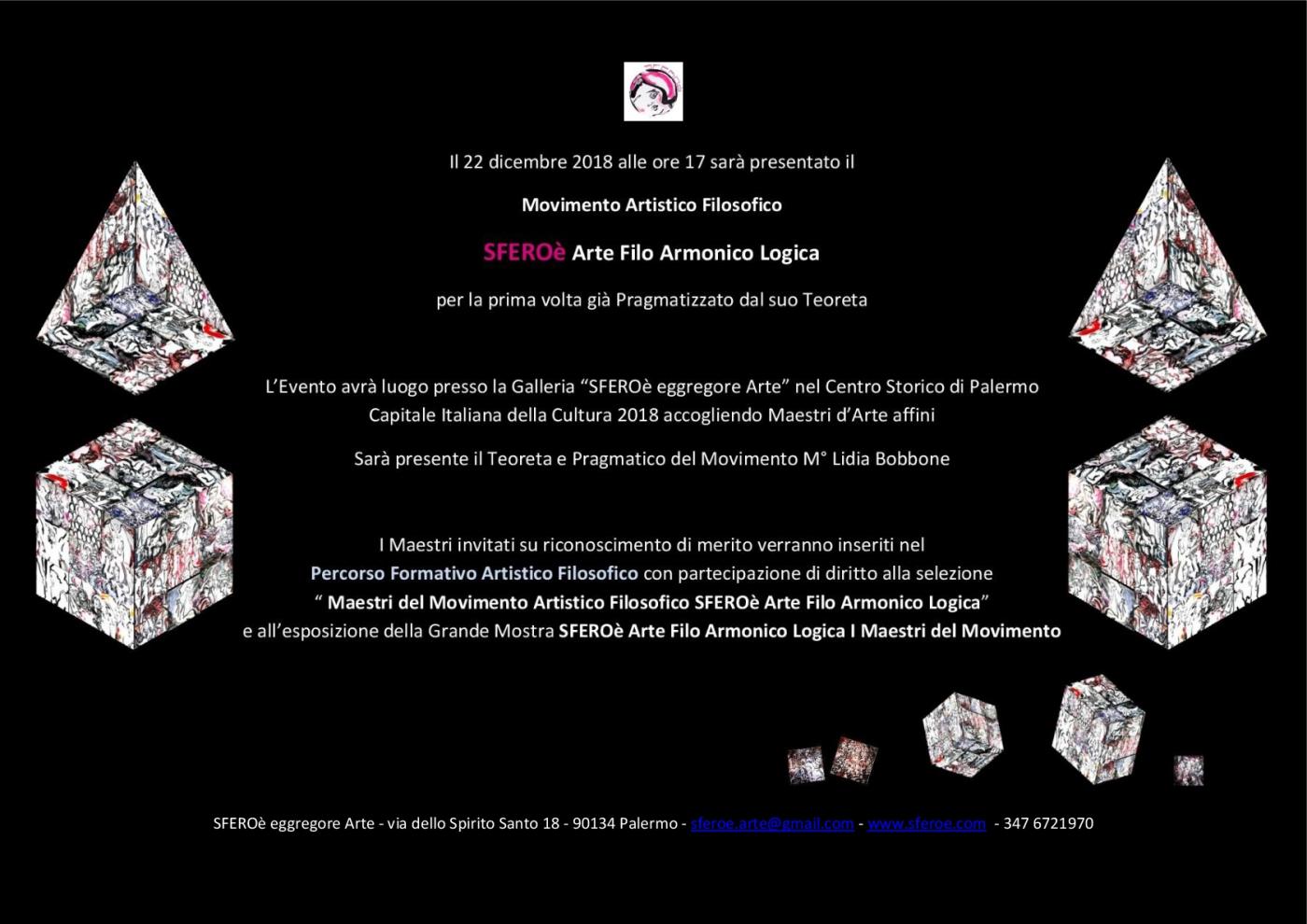 Il 22 dicembre 2018 alle ore 17 sarà presentato il

Movimento Artistico Filosofico

SFEROè Arte Filo Armonico Logica

per la prima volta già Pragmatizzato dal suo Teoreta

L'Evento avrà luogo presso la Galleria "SFEROè eggregore Arte" nel Centro Storico di Palermo
Capitale Italiana della Cultura 2018 accogliendo Maestri d'Arte affini

Sarà presente il Teoreta e Pragmatico del Movimento M° Lidia Bobbone

I Maestri invitati su riconoscimento di merito verranno inseriti nel
Percorso Formativo Artistico Filosofico con partecipazione di diritto alla selezione
" Maestri del Movimento Artistico Filosofico SFEROè Arte Filo Armonico Logica"
e all'esposizione della Grande Mostra SFEROè Arte Filo Armonico Logica I Maestri del Movimento

SFEROè eggregore Arte - via dello Spirito Santo 18 - 90134 Palermo - sferoe.arte@gmail.com - www.sferoe.com - 347 6721970